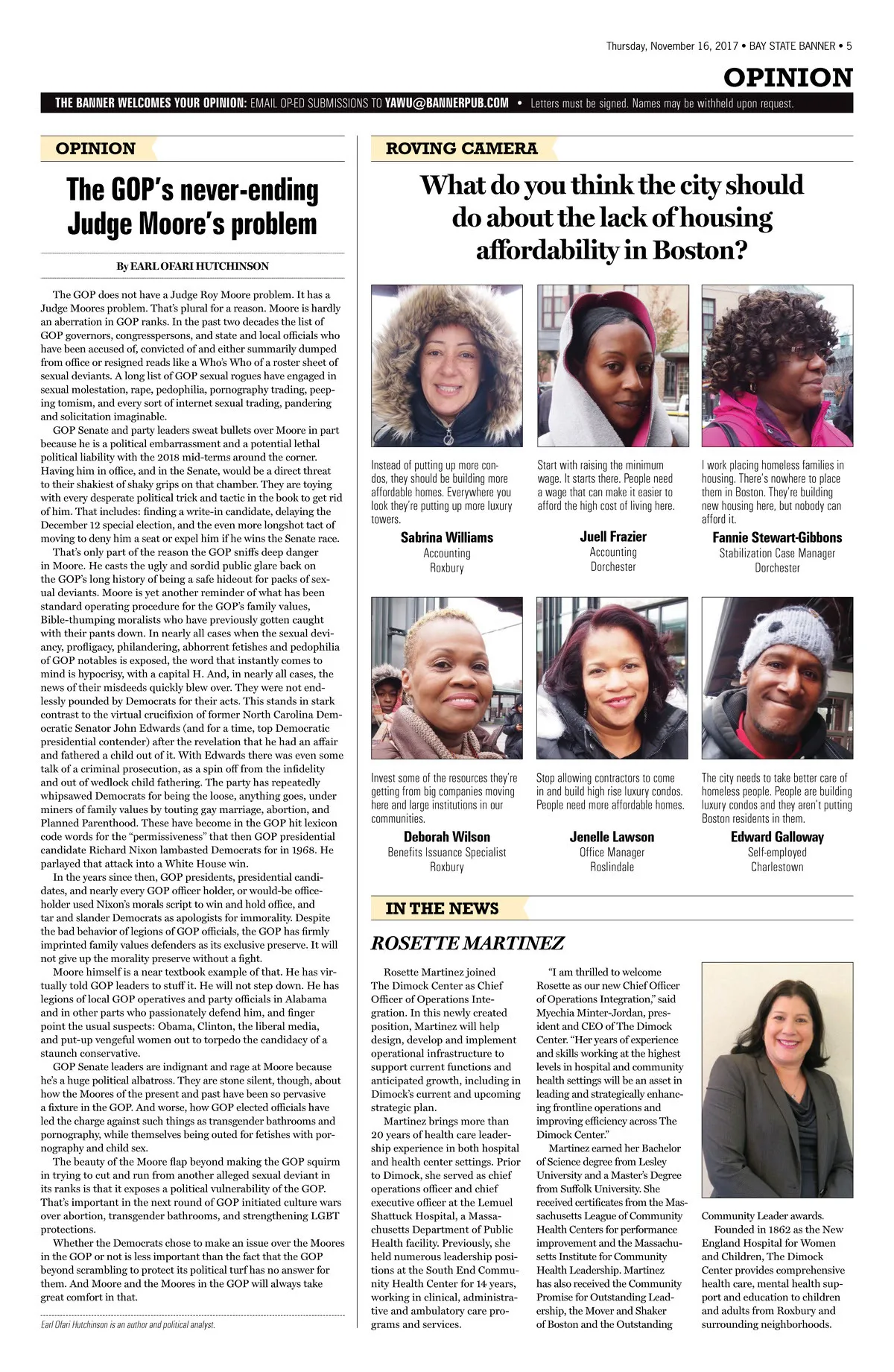 Thursday, November 16, 2017 • BAY STATE BANNER • 5

OPINION

THE BANNER WELCOMES YOUR OPINION: EMAIL OP-ED SUBMISSIONS TO YAWU@BANNERPUB.COM • Letters must be signed. Names may be withheld upon request.

OPINION

The GOP's never-ending Judge Moore's problem

By EARL OFARI HUTCHINSON

The GOP does not have a Judge Roy Moore problem. It has a Judge Moores problem. That's plural for a reason. Moore is hardly an aberration in GOP ranks. In the past two decades the list of GOP governors, congresspersons, and state and local officials who have been accused of, convicted of and either summarily dumped from office or resigned reads like a Who's Who of a roster sheet of sexual deviants. A long list of GOP sexual rogues have engaged in sexual molestation, rape, pedophilia, pornography trading, peeping tomism, and every sort of internet sexual trading, pandering and solicitation imaginable.

GOP Senate and party leaders sweat bullets over Moore in part because he is a political embarrassment and a potential lethal political liability with the 2018 mid-terms around the corner. Having him in office, and in the Senate, would be a direct threat to their shakiest of shaky grips on that chamber. They are toying with every desperate political trick and tactic in the book to get rid of him. That includes: finding a write-in candidate, delaying the December 12 special election, and the even more longshot tact of moving to deny him a seat or expel him if he wins the Senate race.

That's only part of the reason the GOP sniffs deep danger in Moore. He casts the ugly and sordid public glare back on the GOP's long history of being a safe hideout for packs of sexual deviants. Moore is yet another reminder of what has been standard operating procedure for the GOP's family values, Bible-thumping moralists who have previously gotten caught with their pants down. In nearly all cases when the sexual deviancy, profligacy, philandering, abhorrent fetishes and pedophilia of GOP notables is exposed, the word that instantly comes to mind is hypocrisy, with a capital H. And, in nearly all cases, the news of their misdeeds quickly blew over. They were not endlessly pounded by Democrats for their acts. This stands in stark contrast to the virtual crucifixion of former North Carolina Democratic Senator John Edwards (and for a time, top Democratic presidential contender) after the revelation that he had an affair and fathered a child out of it. With Edwards there was even some talk of a criminal prosecution, as a spin off from the infidelity and out of wedlock child fathering. The party has repeatedly whipsawed Democrats for being the loose, anything goes, under miners of family values by touting gay marriage, abortion, and Planned Parenthood. These have become in the GOP hit lexicon code words for the "permissiveness" that then GOP presidential candidate Richard Nixon lambasted Democrats for in 1968. He parlayed that attack into a White House win.

In the years since then, GOP presidents, presidential candidates, and nearly every GOP officer holder, or would-be officeholder used Nixon's morals script to win and hold office, and tar and slander Democrats as apologists for immorality. Despite the bad behavior of legions of GOP officials, the GOP has firmly imprinted family values defenders as its exclusive preserve. It will not give up the morality preserve without a fight.

Moore himself is a near textbook example of that. He has virtually told GOP leaders to stuff it. He will not step down. He has legions of local GOP operatives and party officials in Alabama and in other parts who passionately defend him, and finger point the usual suspects: Obama, Clinton, the liberal media, and put-up vengeful women out to torpedo the candidacy of a staunch conservative.

GOP Senate leaders are indignant and rage at Moore because he's a huge political albatross. They are stone silent, though, about how the Moores of the present and past have been so pervasive a fixture in the GOP. And worse, how GOP elected officials have led the charge against such things as transgender bathrooms and pornography, while themselves being outed for fetishes with pornography and child sex.

The beauty of the Moore flap beyond making the GOP squirm in trying to cut and run from another alleged sexual deviant in its ranks is that it exposes a political vulnerability of the GOP. That's important in the next round of GOP initiated culture wars over abortion, transgender bathrooms, and strengthening LGBT protections.

Whether the Democrats chose to make an issue over the Moores in the GOP or not is less important than the fact that the GOP beyond scrambling to protect its political turf has no answer for them. And Moore and the Moores in the GOP will always take great comfort in that.

Earl Ofari Hutchinson is an author and political analyst.

ROVING CAMERA

What do you think the city should do about the lack of housing affordability in Boston?

Instead of putting up more condos, they should be building more affordable homes. Everywhere you look they're putting up more luxury towers.
Sabrina Williams
Accounting
Roxbury

Start with raising the minimum wage. It starts there. People need a wage that can make it easier to afford the high cost of living here.
Juell Frazier
Accounting
Dorchester

I work placing homeless families in housing. There's nowhere to place them in Boston. They're building new housing here, but nobody can afford it.
Fannie Stewart-Gibbons
Stabilization Case Manager
Dorchester

Invest some of the resources they're getting from big companies moving here and large institutions in our communities.
Deborah Wilson
Benefits Issuance Specialist
Roxbury

Stop allowing contractors to come in and build high rise luxury condos. People need more affordable homes.
Jenelle Lawson
Office Manager
Roslindale

The city needs to take better care of homeless people. People are building luxury condos and they aren't putting Boston residents in them.
Edward Galloway
Self-employed
Charlestown

IN THE NEWS

ROSETTE MARTINEZ

Rosette Martinez joined The Dimock Center as Chief Officer of Operations Integration. In this newly created position, Martinez will help design, develop and implement operational infrastructure to support current functions and anticipated growth, including in Dimock's current and upcoming strategic plan.

Martinez brings more than 20 years of health care leadership experience in both hospital and health center settings. Prior to Dimock, she served as chief operations officer and chief executive officer at the Lemuel Shattuck Hospital, a Massachusetts Department of Public Health facility. Previously, she held numerous leadership positions at the South End Community Health Center for 14 years, working in clinical, administrative and ambulatory care programs and services.

"I am thrilled to welcome Rosette as our new Chief Officer of Operations Integration," said Myechia Minter-Jordan, president and CEO of The Dimock Center. "Her years of experience and skills working at the highest levels in hospital and community health settings will be an asset in leading and strategically enhancing frontline operations and improving efficiency across The Dimock Center."

Martinez earned her Bachelor of Science degree from Lesley University and a Master's Degree from Suffolk University. She received certificates from the Massachusetts League of Community Health Centers for performance improvement and the Massachusetts Institute for Community Health Leadership. Martinez has also received the Community Promise for Outstanding Leadership, the Mover and Shaker of Boston and the Outstanding Community Leader awards.

Founded in 1862 as the New England Hospital for Women and Children, The Dimock Center provides comprehensive health care, mental health support and education to children and adults from Roxbury and surrounding neighborhoods.